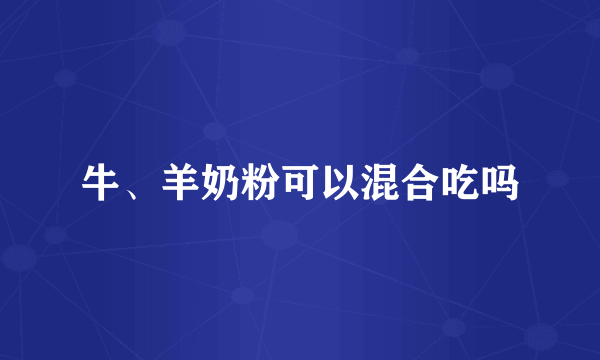 牛、羊奶粉可以混合吃吗